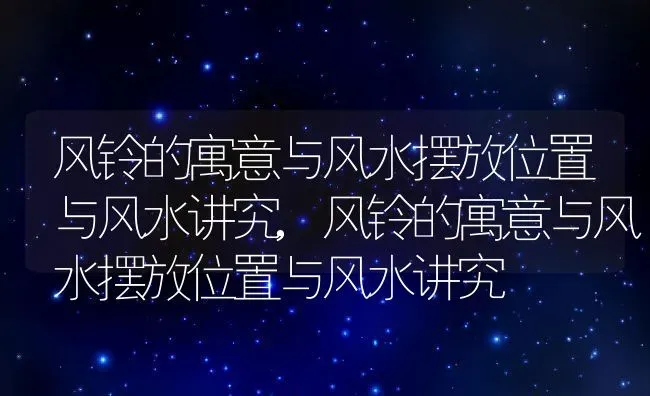 风铃的寓意与风水摆放位置与风水讲究，风铃的寓意与风水摆放位置与风水讲究